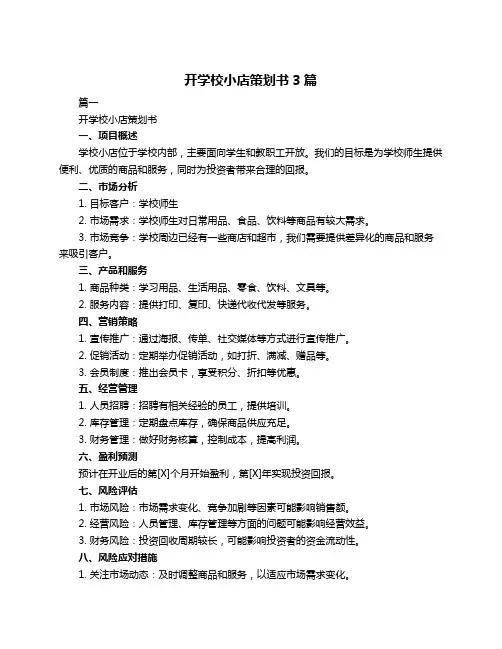 开学校小店策划书 3 篇

篇一

开学校小店策划书

一、项目概述

学校小店位于学校内部，主要面向学生和教职工开放。我们的目标是为学校师生提供便利、优质的商品和服务，同时为投资者带来合理的回报。

二、市场分析

1. 目标客户：学校师生

2. 市场需求：学校师生对日常用品、食品、饮料等商品有较大需求。

3. 市场竞争：学校周边已经有一些商店和超市，我们需要提供差异化的商品和服务来吸引客户。

三、产品和服务

1. 商品种类：学习用品、生活用品、零食、饮料、文具等。

2. 服务内容：提供打印、复印、快递代收代发等服务。

四、营销策略

1. 宣传推广：通过海报、传单、社交媒体等方式进行宣传推广。

2. 促销活动：定期举办促销活动，如打折、满减、赠品等。

3. 会员制度：推出会员卡，享受积分、折扣等优惠。

五、经营管理

1. 人员招聘：招聘有相关经验的员工，提供培训。

2. 库存管理：定期盘点库存，确保商品供应充足。

3. 财务管理：做好财务核算，控制成本，提高利润。

六、盈利预测

预计在开业后的第[X]个月开始盈利，第[X]年实现投资回报。

七、风险评估

1. 市场风险：市场需求变化、竞争加剧等因素可能影响销售额。

2. 经营风险：人员管理、库存管理等方面的问题可能影响经营效益。

3. 财务风险：投资回收周期较长，可能影响投资者的资金流动性。

八、风险应对措施

1. 关注市场动态：及时调整商品和服务，以适应市场需求变化。